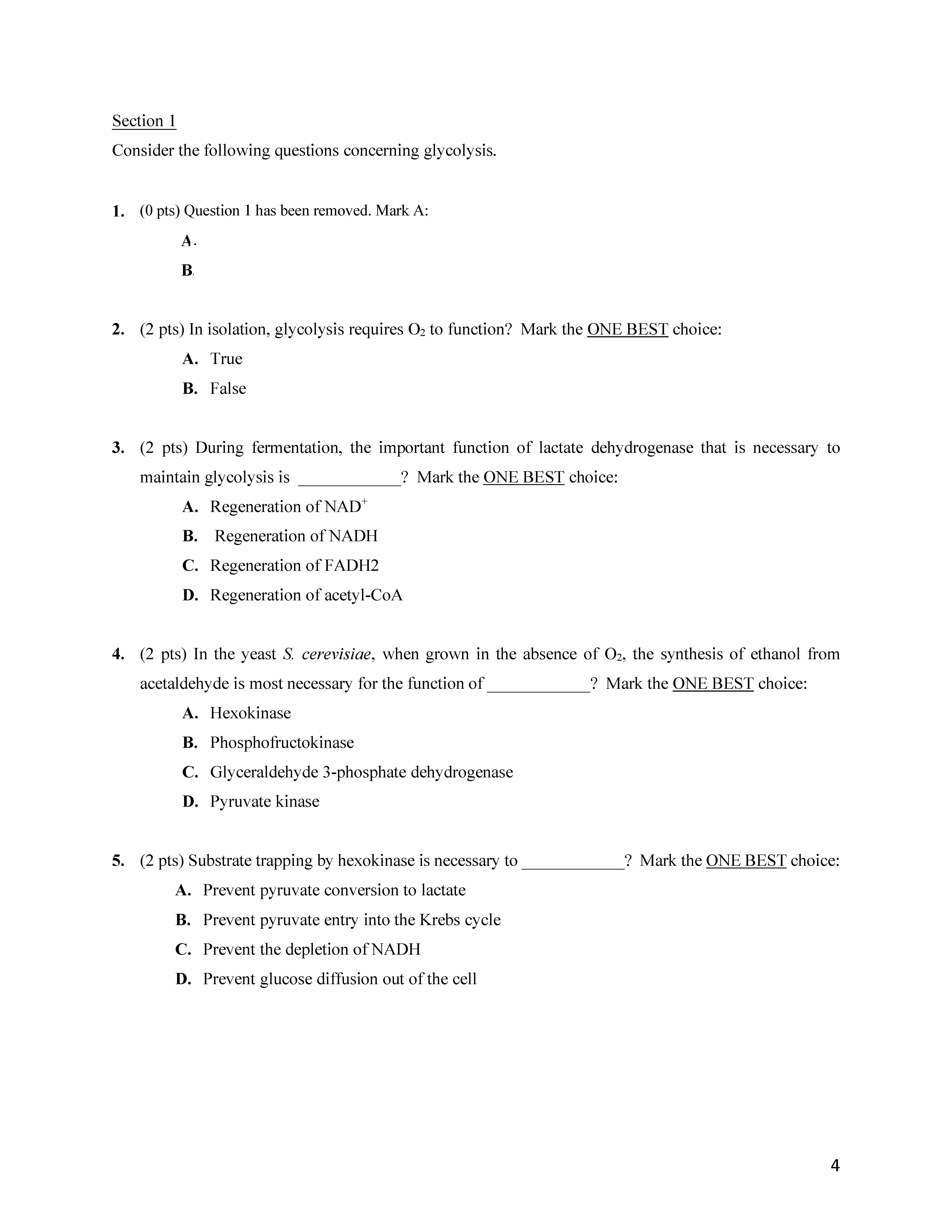 Section 1

Consider the following questions concerning glycolysis.

1. (0 pts) Question 1 has been removed. Mark A:

A.

B.

2. (2 pts) In isolation, glycolysis requires $O_2$ to function? Mark the ONE BEST choice:

A. True

B. False

3. (2 pts) During fermentation, the important function of lactate dehydrogenase that is necessary to maintain glycolysis is ____________? Mark the ONE BEST choice:

A. Regeneration of $NAD^+$

B. Regeneration of NADH

C. Regeneration of FADH2

D. Regeneration of acetyl-CoA

4. (2 pts) In the yeast S. cerevisiae, when grown in the absence of $O_2$, the synthesis of ethanol from acetaldehyde is most necessary for the function of ____________? Mark the ONE BEST choice:

A. Hexokinase

B. Phosphofructokinase

C. Glyceraldehyde 3-phosphate dehydrogenase

D. Pyruvate kinase

5. (2 pts) Substrate trapping by hexokinase is necessary to ____________? Mark the ONE BEST choice:

A. Prevent pyruvate conversion to lactate

B. Prevent pyruvate entry into the Krebs cycle

C. Prevent the depletion of NADH

D. Prevent glucose diffusion out of the cell

4